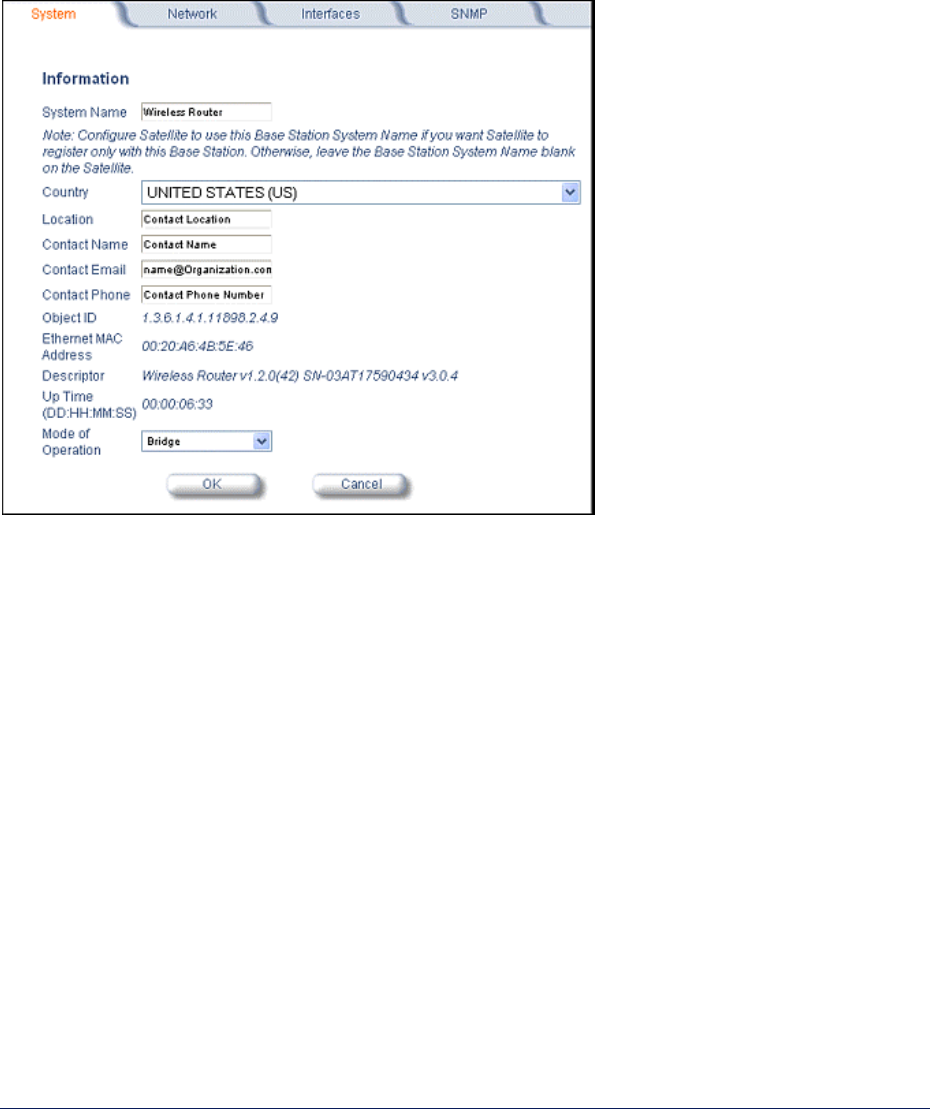 System Network Interfaces SNMP

Information

System Name Wireless Router

Note: Configure Satellite to use this Base Station System Name if you want Satellite to register only with this Base Station. Otherwise, leave the Base Station System Name blank on the Satellite.

Country UNITED STATES (US)

Location Contact Location

Contact Name Contact Name

Contact Email name@Organization.con

Contact Phone Contact Phone Number

Object ID 1.3.6.1.4.1.11898.2.4.9

Ethernet MAC Address 00:20:A6:4B:5E:46

Descriptor Wireless Router v1.2.0(42) SN-03AT17590434 v3.0.4

Up Time (DD:HH:MM:SS) 00:00:06:33

Mode of Operation Bridge

OK Cancel